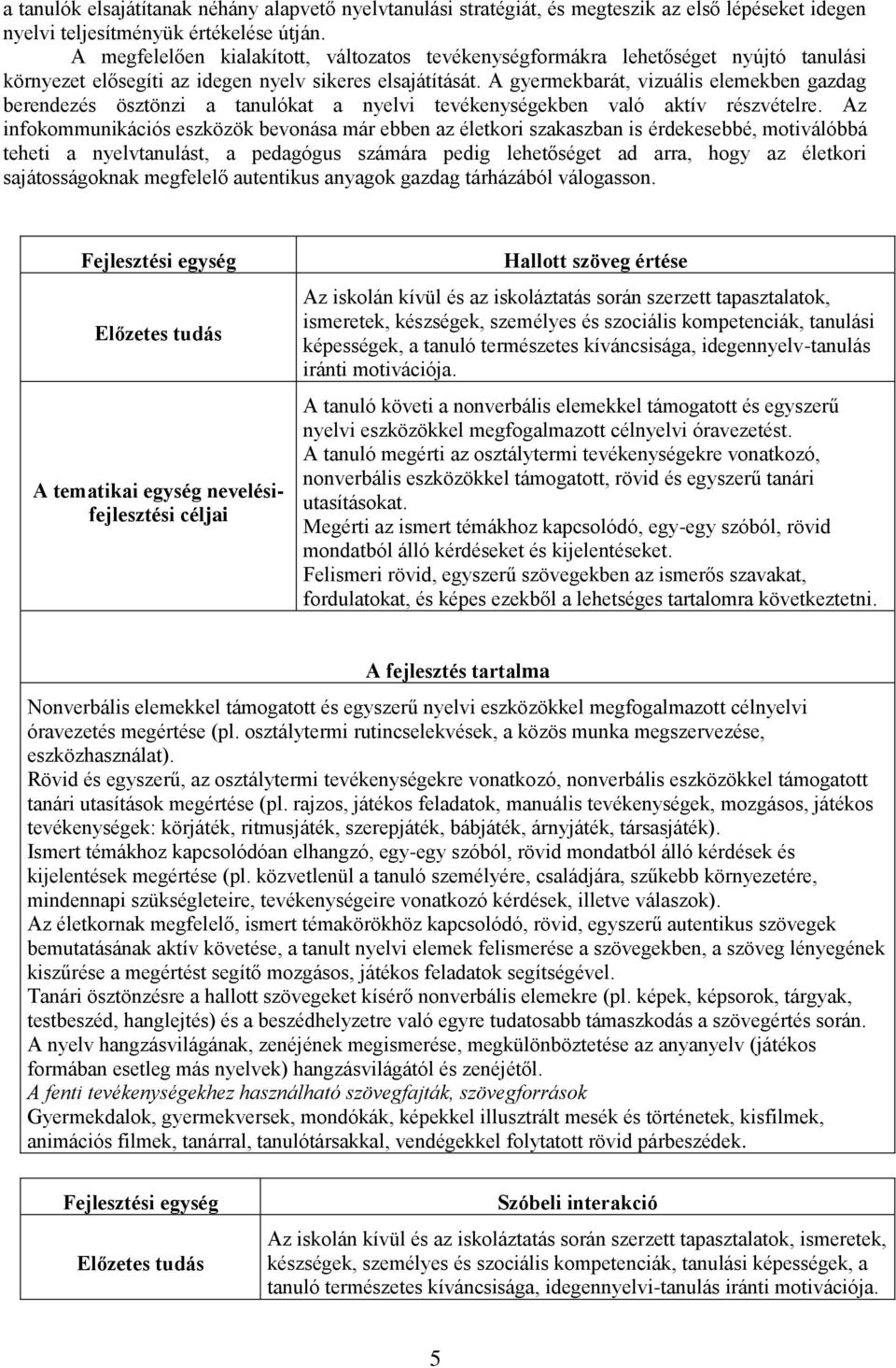 a tanulók elsajátítanak néhány alapvető nyelvtanulási stratégiát, és megteszik az első lépéseket idegen nyelvi teljesítményük értékelése útján.
A megfelelően kialakított, változatos tevékenységformákra lehetőséget nyújtó tanulási környezet elősegíti az idegen nyelv sikeres elsajátítását. A gyermekbarát, vizuális elemekben gazdag berendezés ösztönzi a tanulókat a nyelvi tevékenységekben való aktív részvételre. Az infokommunikációs eszközök bevonása már ebben az életkori szakaszban is érdekesebbé, motiválóbbá teheti a nyelvtanulást, a pedagógus számára pedig lehetőséget ad arra, hogy az életkori sajátosságoknak megfelelő autentikus anyagok gazdag tárházából válogasson.

| Fejlesztési egység | Hallott szöveg értése |
|---|---|
| Előzetes tudás | Az iskolán kívül és az iskoláztatás során szerzett tapasztalatok, ismeretek, készségek, személyes és szociális kompetenciák, tanulási képességek, a tanuló természetes kíváncsisága, idegennyelv-tanulás iránti motivációja. |
| A tematikai egység nevelési-fejlesztési céljai | A tanuló követi a nonverbális elemekkel támogatott és egyszerű nyelvi eszközökkel megfogalmazott célnyelvi óravezetést. A tanuló megérti az osztálytermi tevékenységekre vonatkozó, nonverbális eszközökkel támogatott, rövid és egyszerű tanári utasításokat. Megérti az ismert témákhoz kapcsolódó, egy-egy szóból, rövid mondatból álló kérdéseket és kijelentéseket. Felismeri rövid, egyszerű szövegekben az ismerős szavakat, fordulatokat, és képes ezekből a lehetséges tartalomra következtetni. |

A fejlesztés tartalma
Nonverbális elemekkel támogatott és egyszerű nyelvi eszközökkel megfogalmazott célnyelvi óravezetés megértése (pl. osztálytermi rutincselekvések, a közös munka megszervezése, eszközhasználat).
Rövid és egyszerű, az osztálytermi tevékenységekre vonatkozó, nonverbális eszközökkel támogatott tanári utasítások megértése (pl. rajzos, játékos feladatok, manuális tevékenységek, mozgásos, játékos tevékenységek: körjáték, ritmusjáték, szerepjáték, bábjáték, árnyjáték, társasjáték).
Ismert témákhoz kapcsolódóan elhangzó, egy-egy szóból, rövid mondatból álló kérdések és kijelentések megértése (pl. közvetlenül a tanuló személyére, családjára, szűkebb környezetére, mindennapi szükségleteire, tevékenységeire vonatkozó kérdések, illetve válaszok).
Az életkornak megfelelő, ismert témakörökhöz kapcsolódó, rövid, egyszerű autentikus szövegek bemutatásának aktív követése, a tanult nyelvi elemek felismerése a szövegekben, a szöveg lényegének kiszűrése a megértést segítő mozgásos, játékos feladatok segítségével.
Tanári ösztönzésre a hallott szövegeket kísérő nonverbális elemekre (pl. képek, képsorok, tárgyak, testbeszéd, hanglejtés) és a beszédhelyzetre való egyre tudatosabb támaszkodás a szövegértés során.
A nyelv hangzásvilágának, zenéjének megismerése, megkülönböztetése az anyanyelv (játékos formában esetleg más nyelvek) hangzásvilágától és zenéjétől.
A fenti tevékenységekhez használható szövegfajták, szövegforrások
Gyermekdalok, gyermekversek, mondókák, képekkel illusztrált mesék és történetek, kisfilmek, animációs filmek, tanárral, tanulótársakkal, vendégekkel folytatott rövid párbeszédek.

| Fejlesztési egység | Szóbeli interakció |
|---|---|
| Előzetes tudás | Az iskolán kívül és az iskoláztatás során szerzett tapasztalatok, ismeretek, készségek, személyes és szociális kompetenciák, tanulási képességek, a tanuló természetes kíváncsisága, idegennyelvi-tanulás iránti motivációja. |

5